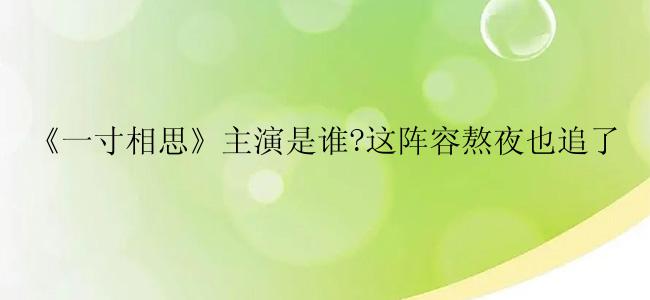 《一寸相思》主演是谁?这阵容熬夜也追了